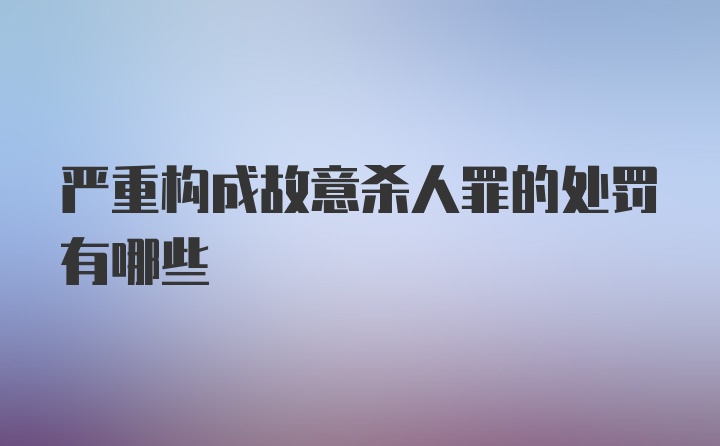 严重构成故意杀人罪的处罚有哪些